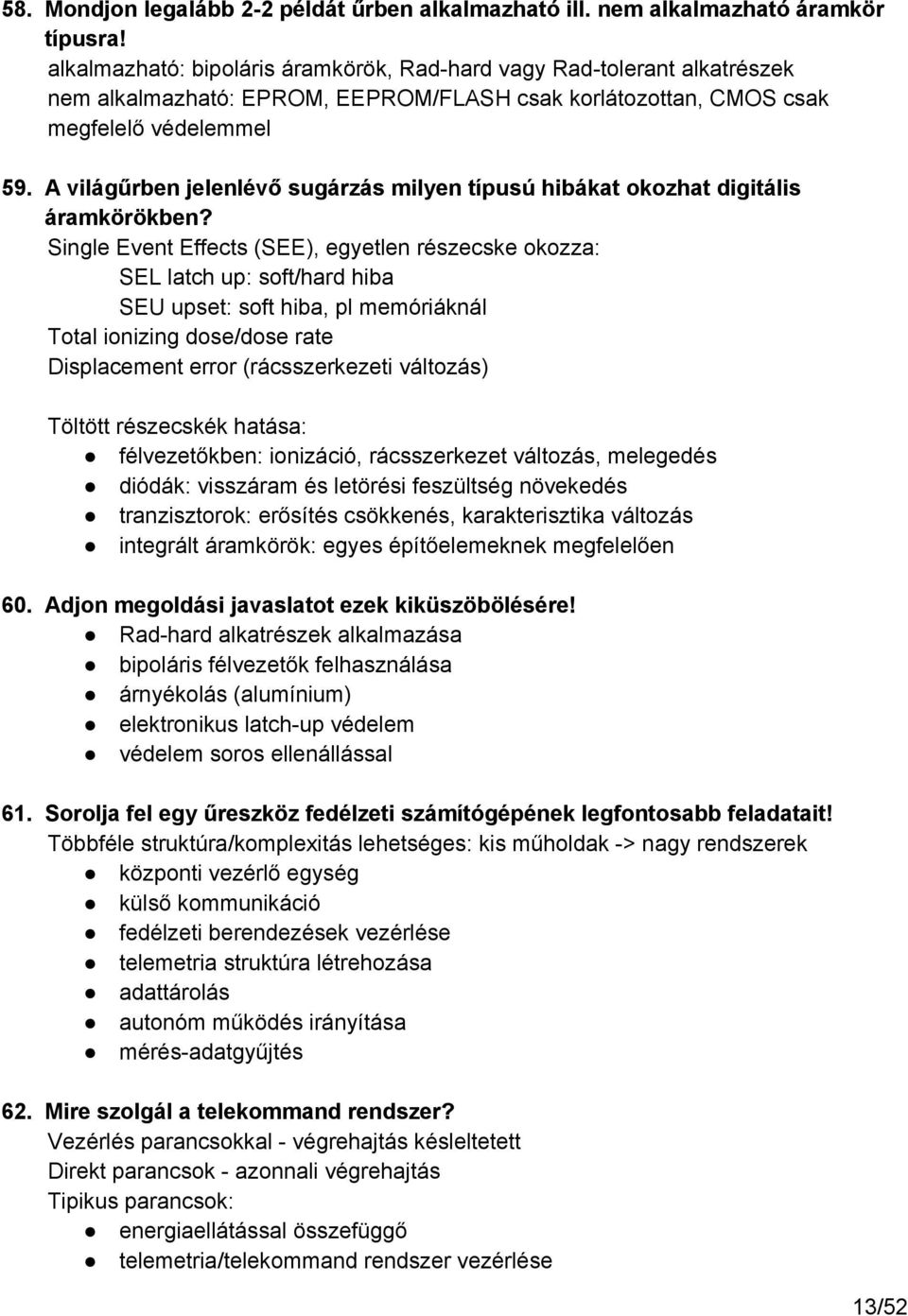 58. Mondjon legalább 2-2 példát űrben alkalmazható ill. nem alkalmazható áramkör típusra!
alkalmazható: bipoláris áramkörök, Rad-hard vagy Rad-tolerant alkatrészek
nem alkalmazható: EPROM, EEPROM/FLASH csak korlátozottan, CMOS csak megfelelő védelemmel

59. A világűrben jelenlévő sugárzás milyen típusú hibákat okozhat digitális áramkörökben?
Single Event Effects (SEE), egyetlen részecske okozza:
SEL latch up: soft/hard hiba
SEU upset: soft hiba, pl memóriáknál
Total ionizing dose/dose rate
Displacement error (rácsszerkezeti változás)

Töltött részecskék hatása:
● félvezetőkben: ionizáció, rácsszerkezet változás, melegedés
● diódák: visszáram és letörési feszültség növekedés
● tranzisztorok: erősítés csökkenés, karakterisztika változás
● integrált áramkörök: egyes építőelemeknek megfelelően

60. Adjon megoldási javaslatot ezek kiküszöbölésére!
● Rad-hard alkatrészek alkalmazása
● bipoláris félvezetők felhasználása
● árnyékolás (alumínium)
● elektronikus latch-up védelem
● védelem soros ellenállással

61. Sorolja fel egy űreszköz fedélzeti számítógépének legfontosabb feladatait!
Többféle struktúra/komplexitás lehetséges: kis műholdak -> nagy rendszerek
● központi vezérlő egység
● külső kommunikáció
● fedélzeti berendezések vezérlése
● telemetria struktúra létrehozása
● adattárolás
● autonóm működés irányítása
● mérés-adatgyűjtés

62. Mire szolgál a telekommand rendszer?
Vezérlés parancsokkal - végrehajtás késleltetett
Direkt parancsok - azonnali végrehajtás
Tipikus parancsok:
● energiaellátással összefüggő
● telemetria/telekommand rendszer vezérlése

13/52